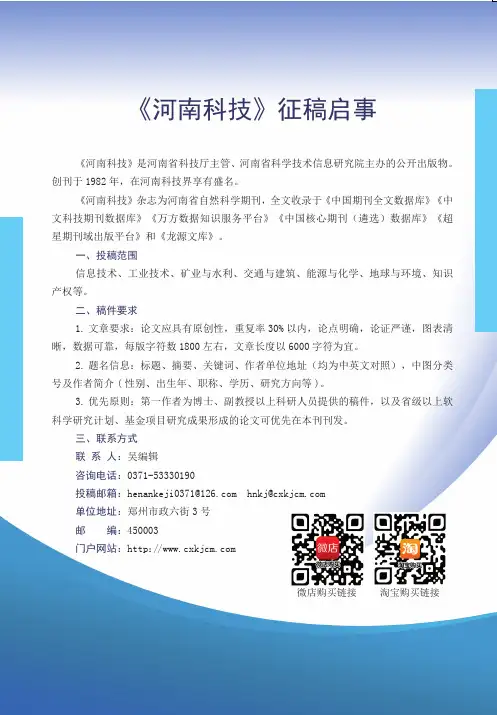 《河南科技》征稿启事

《河南科技》是河南省科技厅主管、河南省科学技术信息研究院主办的公开出版物。创刊于 1982 年，在河南科技界享有盛名。

《河南科技》杂志为河南省自然科学期刊，全文收录于《中国期刊全文数据库》《中文科技期刊数据库》《万方数据知识服务平台》《中国核心期刊（遴选）数据库》《超星期刊域出版平台》和《龙源文库》。

一、投稿范围

信息技术、工业技术、矿业与水利、交通与建筑、能源与化学、地球与环境、知识产权等。

二、稿件要求

1. 文章要求：论文应具有原创性，重复率 30% 以内，论点明确，论证严谨，图表清晰，数据可靠，每版字符数 1800 左右，文章长度以 6000 字符为宜。

2. 题名信息：标题、摘要、关键词、作者单位地址（均为中英文对照），中图分类号及作者简介（性别、出生年、职称、学历、研究方向等）。

3. 优先原则：第一作者为博士、副教授以上科研人员提供的稿件，以及省级以上软科学研究计划、基金项目研究成果形成的论文可优先在本刊刊发。

三、联系方式

联 系 人：吴编辑
咨询电话：0371-53330190
投稿邮箱：henankeji0371@126.com hnkj@cxkjcm.com
单位地址：郑州市政六街 3 号
邮 编：450003
门户网站：http://www.cxkjcm.com

微店
微店购买链接
淘
淘宝购买链接